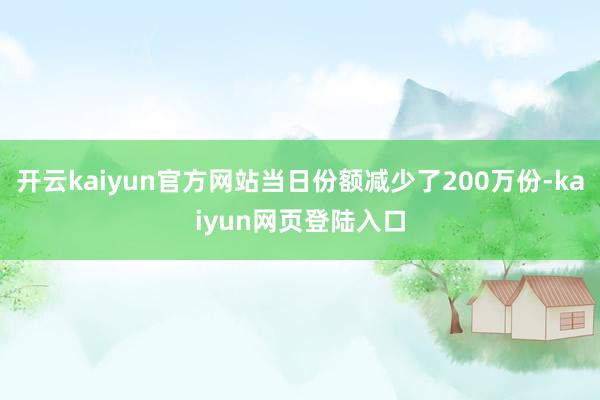 开云kaiyun官方网站当日份额减少了200万份-kaiyun网页登陆入口